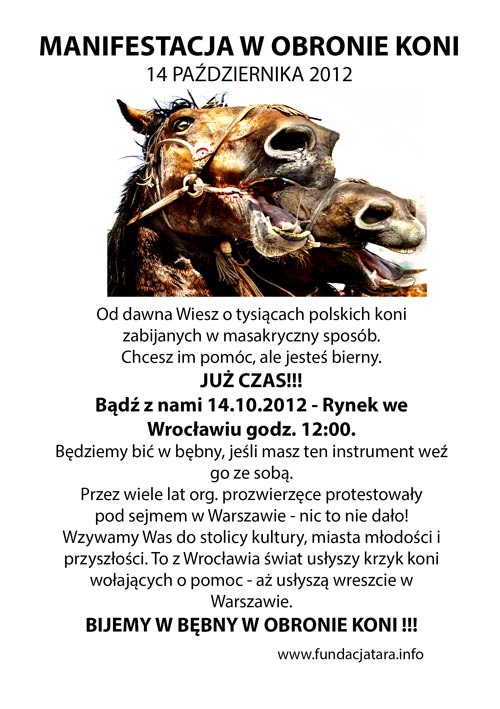 MANIFESTACJA W OBRONIE KONI
14 PAŹDZIERNIKA 2012

Od dawna Wiesz o tysiącach polskich koni zabijanych w masakryczny sposób. Chcesz im pomóc, ale jesteś bierny.
JUŻ CZAS!!!
Bądź z nami 14.10.2012 - Rynek we Wrocławiu godz. 12:00.
Będziemy bić w bębny, jeśli masz ten instrument weź go ze sobą.
Przez wiele lat org. prozwierzęce protestowały pod sejmem w Warszawie - nic to nie dało! Wzywamy Was do stolicy kultury, miasta młodości i przyszłości. To z Wrocławia świat usłyszy krzyk koni wołających o pomoc - aż usłyszą wreszcie w Warszawie.
BIJEMY W BĘBNY W OBRONIE KONI !!!

www.fundacjatara.info